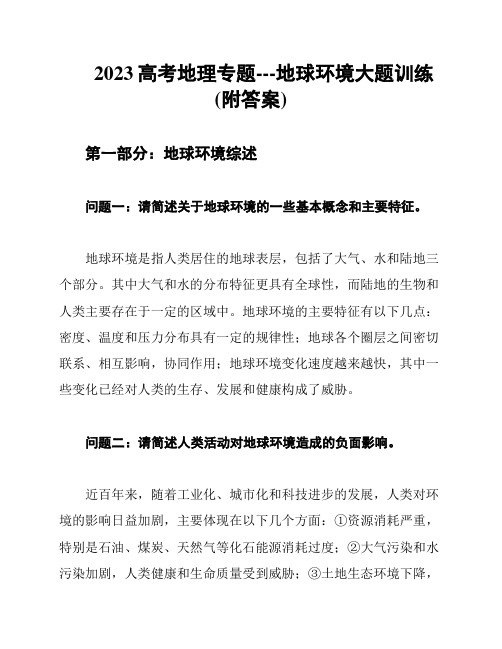 2023 高考地理专题---地球环境大题训练(附答案)

第一部分：地球环境综述

问题一：请简述关于地球环境的一些基本概念和主要特征。

地球环境是指人类居住的地球表层，包括了大气、水和陆地三个部分。其中大气和水的分布特征更具有全球性，而陆地的生物和人类主要存在于一定的区域中。地球环境的主要特征有以下几点：密度、温度和压力分布具有一定的规律性；地球各个圈层之间密切联系、相互影响，协同作用；地球环境变化速度越来越快，其中一些变化已经对人类的生存、发展和健康构成了威胁。

问题二：请简述人类活动对地球环境造成的负面影响。

近百年来，随着工业化、城市化和科技进步的发展，人类对环境的影响日益加剧，主要体现在以下几个方面：①资源消耗严重，特别是石油、煤炭、天然气等化石能源消耗过度；②大气污染和水污染加剧，人类健康和生命质量受到威胁；③土地生态环境下降，